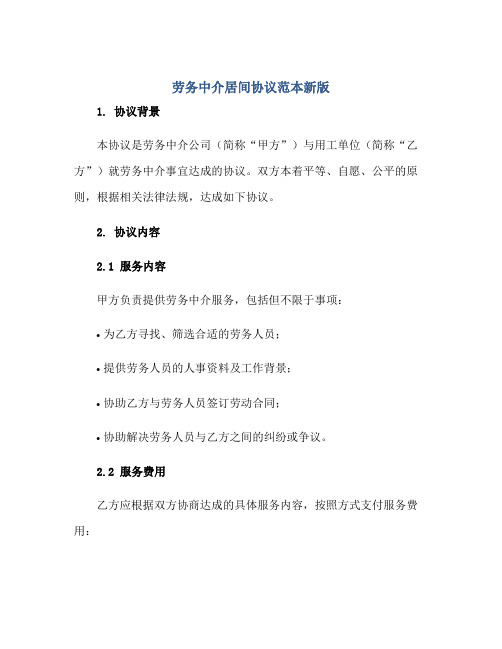 劳务中介居间协议范本新版

1. 协议背景

本协议是劳务中介公司（简称“甲方”）与用工单位（简称“乙方”）就劳务中介事宜达成的协议。双方本着平等、自愿、公平的原则，根据相关法律法规，达成如下协议。

2. 协议内容

2.1 服务内容

甲方负责提供劳务中介服务，包括但不限于事项：

• 为乙方寻找、筛选合适的劳务人员；

• 提供劳务人员的人事资料及工作背景；

• 协助乙方与劳务人员签订劳动合同；

• 协助解决劳务人员与乙方之间的纠纷或争议。

2.2 服务费用

乙方应根据双方协商达成的具体服务内容，按照方式支付服务费用：